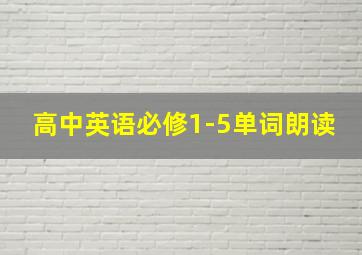 高中英语必修1-5单词朗读